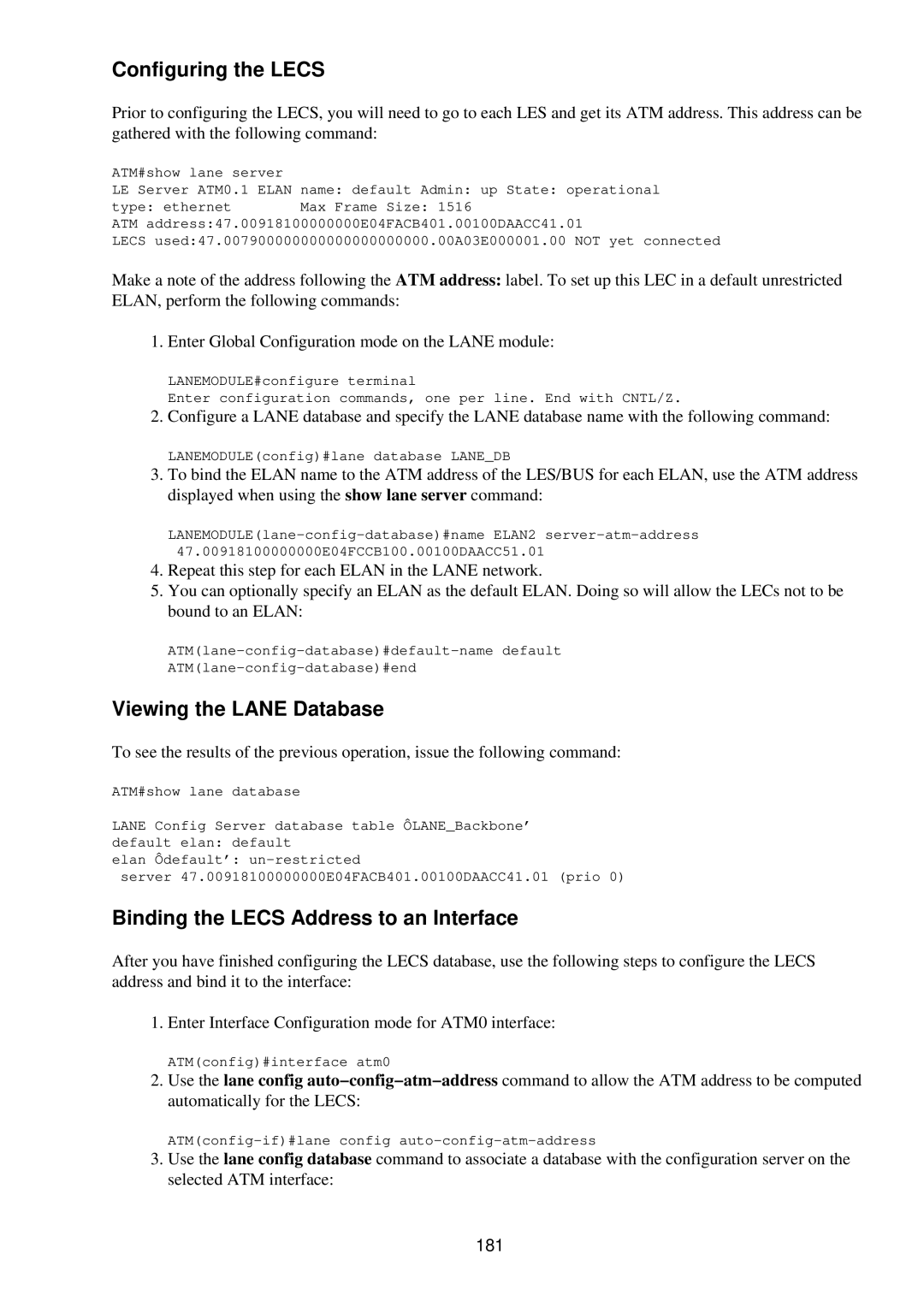 Configuring the LECS

Prior to configuring the LECS, you will need to go to each LES and get its ATM address. This address can be gathered with the following command:

ATM#show lane server
LE Server ATM0.1 ELAN name: default Admin: up State: operational
type: ethernet        Max Frame Size: 1516
ATM address:47.00918100000000E04FACB401.00100DAACC41.01
LECS used:47.007900000000000000000000.00A03E000001.00 NOT yet connected

Make a note of the address following the ATM address: label. To set up this LEC in a default unrestricted ELAN, perform the following commands:

1. Enter Global Configuration mode on the LANE module:

LANEMODULE#configure terminal
Enter configuration commands, one per line. End with CNTL/Z.

2. Configure a LANE database and specify the LANE database name with the following command:

LANEMODULE(config)#lane database LANE_DB

3. To bind the ELAN name to the ATM address of the LES/BUS for each ELAN, use the ATM address displayed when using the show lane server command:

LANEMODULE(lane-config-database)#name ELAN2 server-atm-address
 47.00918100000000E04FCCB100.00100DAACC51.01

4. Repeat this step for each ELAN in the LANE network.
5. You can optionally specify an ELAN as the default ELAN. Doing so will allow the LECs not to be bound to an ELAN:

ATM(lane-config-database)#default-name default
ATM(lane-config-database)#end

Viewing the LANE Database

To see the results of the previous operation, issue the following command:

ATM#show lane database

LANE Config Server database table ÔLANE_Backbone'
default elan: default
elan Ôdefault': un-restricted
 server 47.00918100000000E04FACB401.00100DAACC41.01 (prio 0)

Binding the LECS Address to an Interface

After you have finished configuring the LECS database, use the following steps to configure the LECS address and bind it to the interface:

1. Enter Interface Configuration mode for ATM0 interface:

ATM(config)#interface atm0

2. Use the lane config auto−config−atm−address command to allow the ATM address to be computed automatically for the LECS:

ATM(config-if)#lane config auto-config-atm-address

3. Use the lane config database command to associate a database with the configuration server on the selected ATM interface:

181